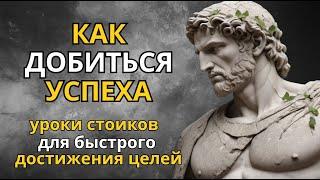 КАК
ДОБИТЬСЯ
УСПЕХА

уроки стоиков
для быстрого
достижения целей